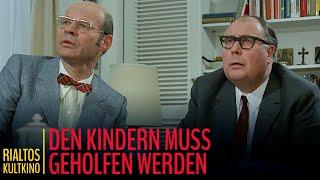 RIALTOS KULTKINO

DEN KINDERN MUSS GEHOLFEN WERDEN